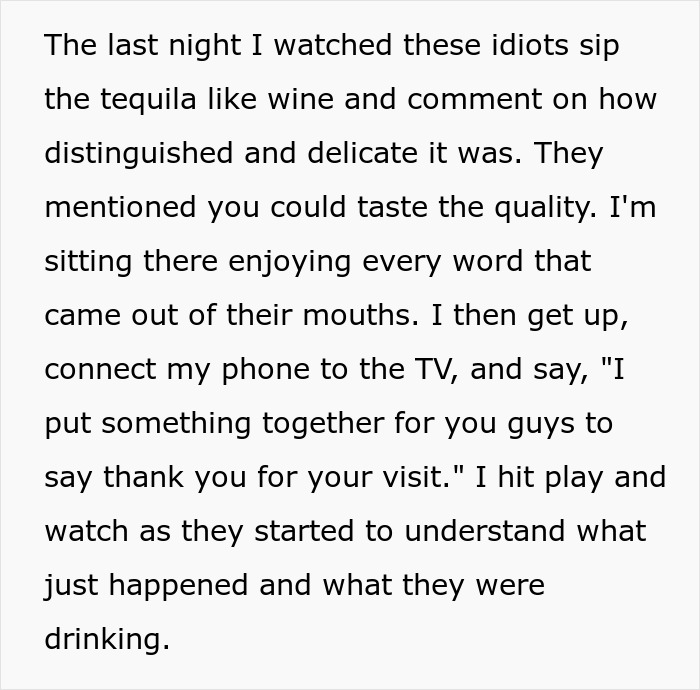 The last night I watched these idiots sip the tequila like wine and comment on how distinguished and delicate it was. They mentioned you could taste the quality. I'm sitting there enjoying every word that came out of their mouths. I then get up, connect my phone to the TV, and say, "I put something together for you guys to say thank you for your visit." I hit play and watch as they started to understand what just happened and what they were drinking.